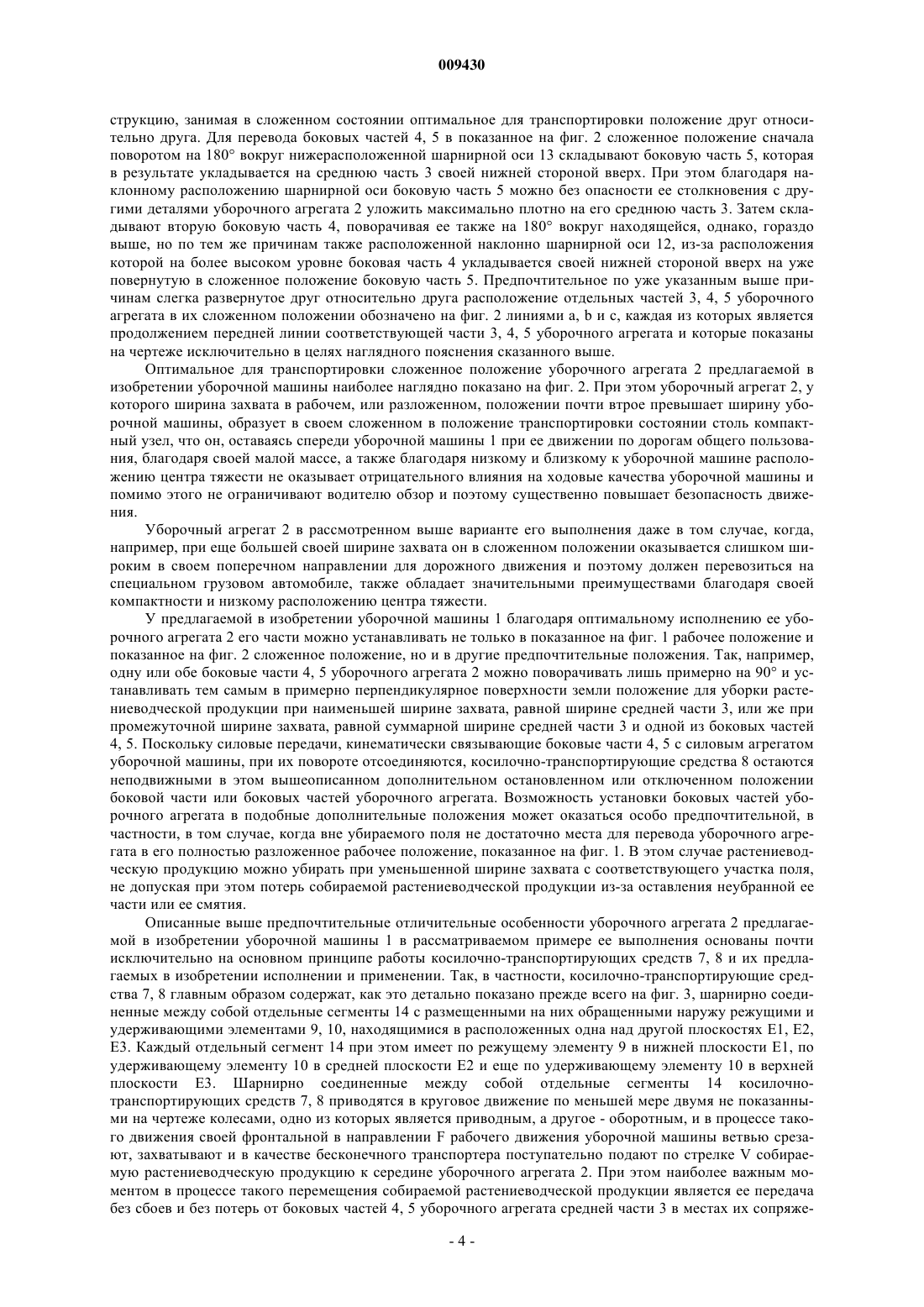 009430

струкцию, занимая в сложенном состоянии оптимальное для транспортировки положение друг относительно друга. Для перевода боковых частей 4, 5 в показанное на фиг. 2 сложенное положение сначала поворотом на 180° вокруг нижерасположенной шарнирной оси 13 складывают боковую часть 5, которая в результате укладывается на среднюю часть 3 своей нижней стороной вверх. При этом благодаря наклонному расположению шарнирной оси боковую часть 5 можно без опасности ее столкновения с другими деталями уборочного агрегата 2 уложить максимально плотно на его среднюю часть 3. Затем складывают вторую боковую часть 4, поворачивая ее также на 180° вокруг находящейся, однако, гораздо выше, но по тем же причинам также расположенной наклонно шарнирной оси 12, из-за расположения которой на более высоком уровне боковая часть 4 укладывается своей нижней стороной вверх на уже повернутую в сложенное положение боковую часть 5. Предпочтительное по уже указанным выше причинам слегка развернутое друг относительно друга расположение отдельных частей 3, 4, 5 уборочного агрегата в их сложенном положении обозначено на фиг. 2 линиями a, b и c, каждая из которых является продолжением передней линии соответствующей части 3, 4, 5 уборочного агрегата и которые показаны на чертеже исключительно в целях наглядного пояснения сказанного выше.

Оптимальное для транспортировки сложенное положение уборочного агрегата 2 предлагаемой в изобретении уборочной машины наиболее наглядно показано на фиг. 2. При этом уборочный агрегат 2, у которого ширина захвата в рабочем, или разложенном, положении почти втрое превышает ширину уборочной машины, образует в своем сложенном в положение транспортировки состоянии столь компактный узел, что он, оставаясь спереди уборочной машины 1 при ее движении по дорогам общего пользования, благодаря своей малой массе, а также благодаря низкому и близкому к уборочной машине расположению центра тяжести не оказывает отрицательного влияния на ходовые качества уборочной машины и помимо этого не ограничивают водителю обзор и поэтому существенно повышает безопасность движения.

Уборочный агрегат 2 в рассмотренном выше варианте его выполнения даже в том случае, когда, например, при еще большей своей ширине захвата он в сложенном положении оказывается слишком широким в своем поперечном направлении для дорожного движения и поэтому должен перевозиться на специальном грузовом автомобиле, также обладает значительными преимуществами благодаря своей компактности и низкому расположению центра тяжести.

У предлагаемой в изобретении уборочной машины 1 благодаря оптимальному исполнению ее уборочного агрегата 2 его части можно устанавливать не только в показанное на фиг. 1 рабочее положение и показанное на фиг. 2 сложенное положение, но и в другие предпочтительные положения. Так, например, одну или обе боковые части 4, 5 уборочного агрегата 2 можно поворачивать лишь примерно на 90° и устанавливать тем самым в примерно перпендикулярное поверхности земли положение для уборки растениеводческой продукции при наименьшей ширине захвата, равной ширине средней части 3, или же при промежуточной ширине захвата, равной суммарной ширине средней части 3 и одной из боковых частей 4, 5. Поскольку силовые передачи, кинематически связывающие боковые части 4, 5 с силовым агрегатом уборочной машины, при их повороте отсоединяются, косилочно-транспортирующие средства 8 остаются неподвижными в этом вышеописанном дополнительном остановленном или отключенном положении боковой части или боковых частей уборочного агрегата. Возможность установки боковых частей уборочного агрегата в подобные дополнительные положения может оказаться особо предпочтительной, в частности, в том случае, когда вне убираемого поля не достаточно места для перевода уборочного агрегата в его полностью разложенное рабочее положение, показанное на фиг. 1. В этом случае растениеводческую продукцию можно убирать при уменьшенной ширине захвата с соответствующего участка поля, не допуская при этом потерь собираемой растениеводческой продукции из-за оставления неубранной ее части или ее смятия.

Описанные выше предпочтительные отличительные особенности уборочного агрегата 2 предлагаемой в изобретении уборочной машины 1 в рассматриваемом примере ее выполнения основаны почти исключительно на основном принципе работы косилочно-транспортирующих средств 7, 8 и их предлагаемых в изобретении исполнении и применении. Так, в частности, косилочно-транспортирующие средства 7, 8 главным образом содержат, как это детально показано прежде всего на фиг. 3, шарнирно соединенные между собой отдельные сегменты 14 с размещенными на них обращенными наружу режущими и удерживающими элементами 9, 10, находящимися в расположенных одна над другой плоскостях E1, E2, E3. Каждый отдельный сегмент 14 при этом имеет по режущему элементу 9 в нижней плоскости E1, по удерживающему элементу 10 в средней плоскости E2 и еще по удерживающему элементу 10 в верхней плоскости E3. Шарнирно соединенные между собой отдельные сегменты 14 косилочно-транспортирующих средств 7, 8 приводятся в круговое движение по меньшей мере двумя не показанными на чертеже колесами, одно из которых является приводным, а другое - оборотным, и в процессе такого движения своей фронтальной в направлении F рабочего движения уборочной машины ветвью срезают, захватывают и в качестве бесконечного транспортера поступательно подают по стрелке V собираемую растениеводческую продукцию к середине уборочного агрегата 2. При этом наиболее важным моментом в процессе такого перемещения собираемой растениеводческой продукции является ее передача без сбоев и без потерь от боковых частей 4, 5 уборочного агрегата средней части 3 в местах их сопряже-

- 4 -